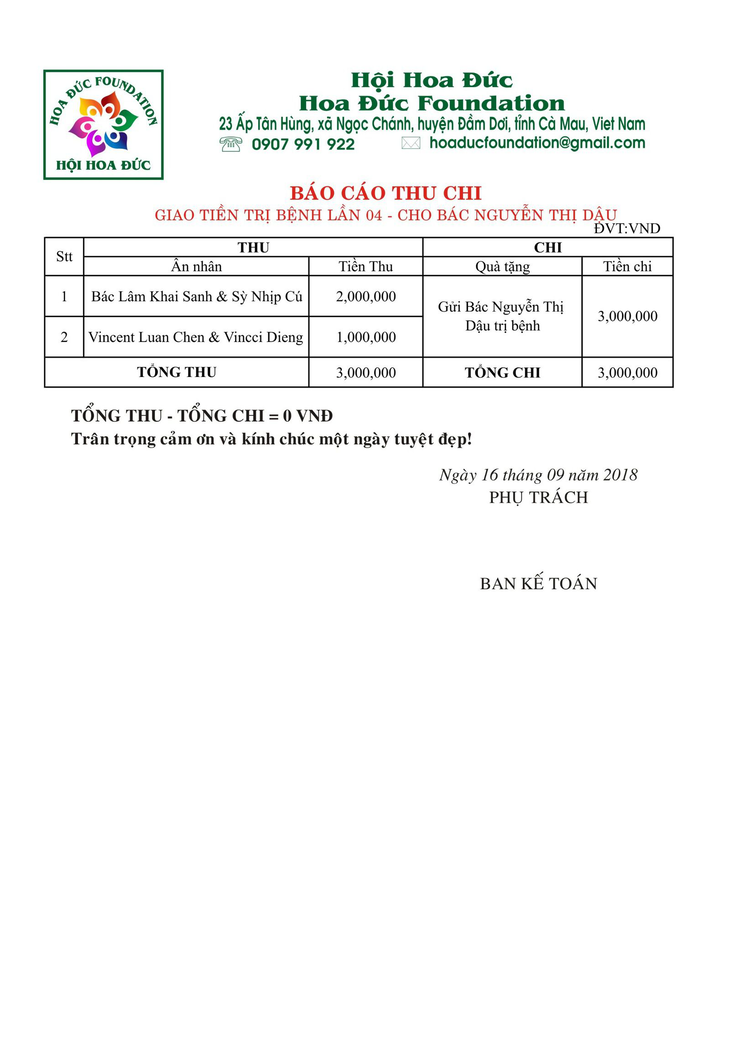 HOA ĐỨC FOUNDATION
HỘI HOA ĐỨC

Hội Hoa Đức
Hoa Đức Foundation
23 Ấp Tân Hùng, xã Ngọc Chánh, huyện Đầm Dơi, tỉnh Cà Mau, Viet Nam
0907 991 922 hoaducfoundation@gmail.com

BÁO CÁO THU CHI
GIAO TIỀN TRỊ BỆNH LẦN 04 - CHO BÁC NGUYỄN THỊ DẬU
ĐVT:VND

| Stt | THU | | CHI | |
|---|---|---|---|---|
| | Ân nhân | Tiền Thu | Quà tặng | Tiền chi |
| 1 | Bác Lâm Khai Sanh & Sỳ Nhịp Cú | 2,000,000 | Gửi Bác Nguyễn Thị Dậu trị bệnh | 3,000,000 |
| 2 | Vincent Luan Chen & Vincci Dieng | 1,000,000 | | |
| TỔNG THU | | 3,000,000 | TỔNG CHI | 3,000,000 |

TỔNG THU - TỔNG CHI = 0 VNĐ
Trân trọng cảm ơn và kính chúc một ngày tuyệt đẹp!

Ngày 16 tháng 09 năm 2018
PHỤ TRÁCH

BAN KẾ TOÁN